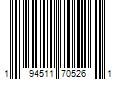 1 94511 70526 1